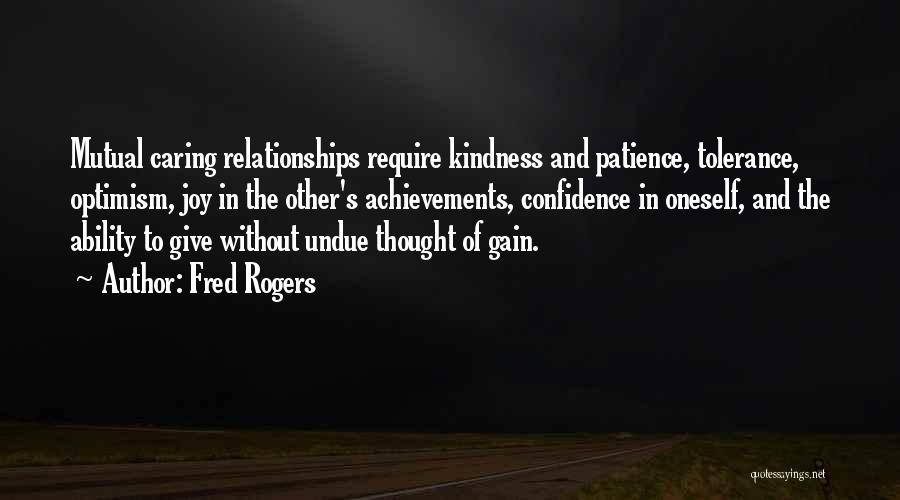 Mutual caring relationships require kindness and patience, tolerance, optimism, joy in the other's achievements, confidence in oneself, and the ability to give without undue thought of gain.

~ Author: Fred Rogers

quotessayings.net